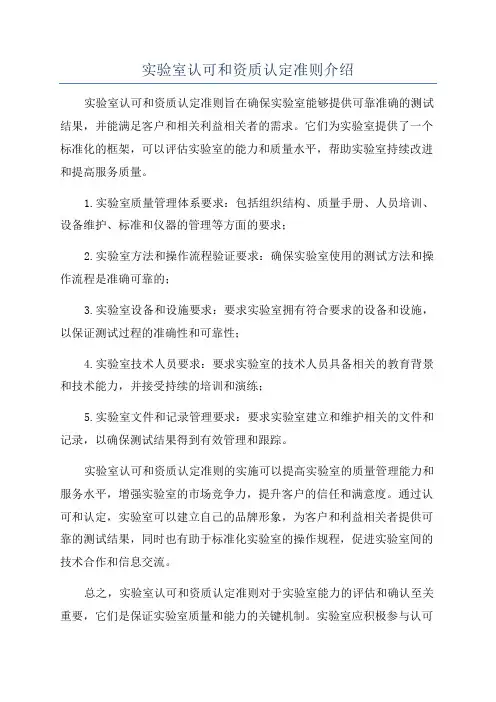 实验室认可和资质认定准则介绍

实验室认可和资质认定准则旨在确保实验室能够提供可靠准确的测试结果，并能满足客户和相关利益相关者的需求。它们为实验室提供了一个标准化的框架，可以评估实验室的能力和质量水平，帮助实验室持续改进和提高服务质量。

1.实验室质量管理体系要求：包括组织结构、质量手册、人员培训、设备维护、标准和仪器的管理等方面的要求；

2.实验室方法和操作流程验证要求：确保实验室使用的测试方法和操作流程是准确可靠的；

3.实验室设备和设施要求：要求实验室拥有符合要求的设备和设施，以保证测试过程的准确性和可靠性；

4.实验室技术人员要求：要求实验室的技术人员具备相关的教育背景和技术能力，并接受持续的培训和演练；

5.实验室文件和记录管理要求：要求实验室建立和维护相关的文件和记录，以确保测试结果得到有效管理和跟踪。

实验室认可和资质认定准则的实施可以提高实验室的质量管理能力和服务水平，增强实验室的市场竞争力，提升客户的信任和满意度。通过认可和认定，实验室可以建立自己的品牌形象，为客户和利益相关者提供可靠的测试结果，同时也有助于标准化实验室的操作规程，促进实验室间的技术合作和信息交流。

总之，实验室认可和资质认定准则对于实验室能力的评估和确认至关重要，它们是保证实验室质量和能力的关键机制。实验室应积极参与认可